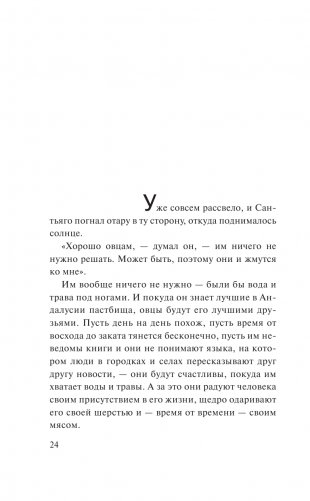 Уже совсем рассвело, и Сантьяго погнал отару в ту сторону, откуда поднималось солнце.

«Хорошо овцам, — думал он, — им ничего не нужно решать. Может быть, поэтому они и жмутся ко мне».

Им вообще ничего не нужно — были бы вода и трава под ногами. И покуда он знает лучшие в Андалусии пастбища, овцы будут его лучшими друзьями. Пусть день на день похож, пусть время от восхода до заката тянется бесконечно, пусть им неведомы книги и они не понимают языка, на котором люди в городках и селах пересказывают друг другу новости, — они будут счастливы, покуда им хватает воды и травы. А за это они радуют человека своим присутствием в его жизни, щедро одаривают его своей шерстью и — время от времени — своим мясом.

24